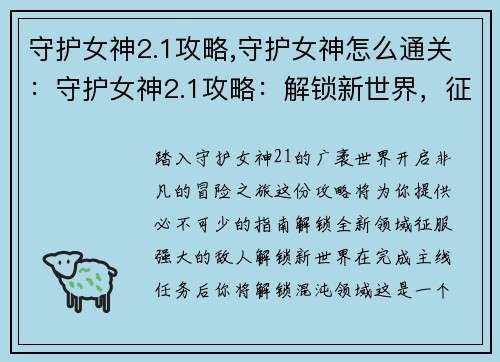 守护女神2.1攻略,守护女神怎么通关：守护女神2.1攻略：解锁新世界，征

踏入守护女神21的广袤世界开启非凡的冒险之旅这份攻略将为你提供必不可少的指南解锁全新领域征服强大的敌人解锁新世界在完成主线任务后你将解锁混沌领域这是一个